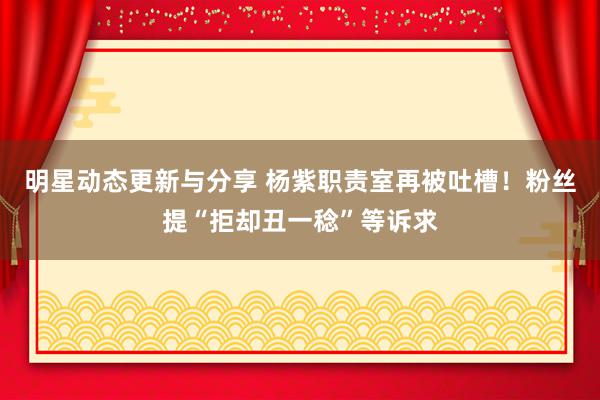 明星动态更新与分享 杨紫职责室再被吐槽！粉丝提“拒却丑一稔”等诉求